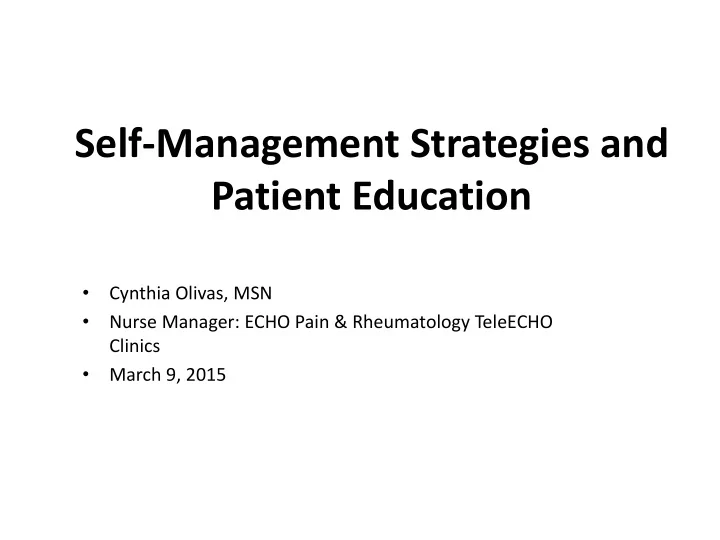 Self-Management Strategies and Patient Education

• Cynthia Olivas, MSN
• Nurse Manager: ECHO Pain & Rheumatology TeleECHO Clinics
• March 9, 2015